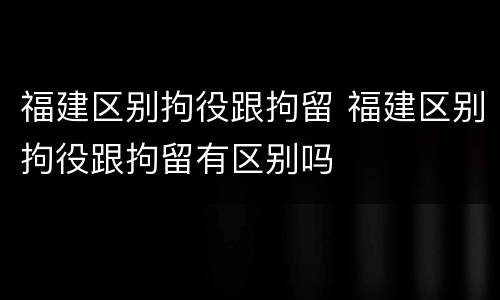 福建区别拘役跟拘留 福建区别拘役跟拘留有区别吗